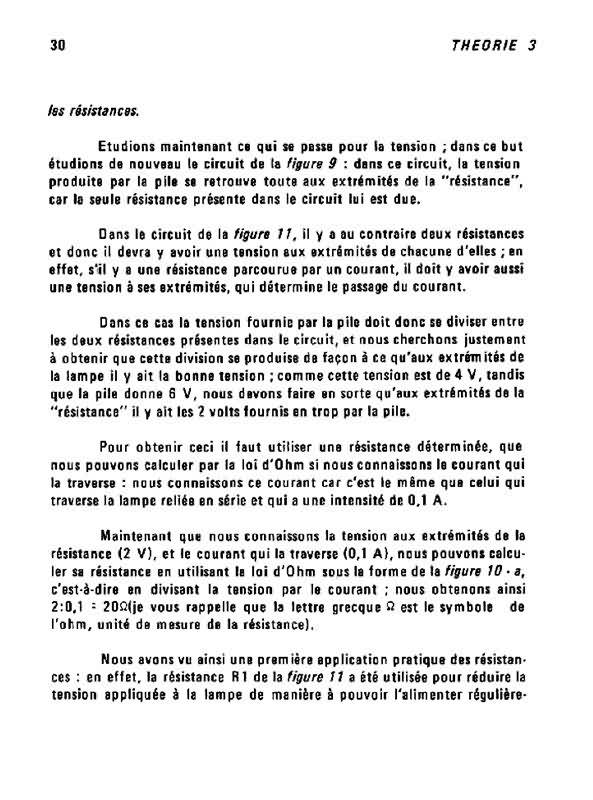 30 THEORIE 3

les résistances.

Etudions maintenant ce qui se passe pour la tension ; dans ce but étudions de nouveau le circuit de la figure 9 : dans ce circuit, la tension produite par la pile se retrouve toute aux extrémités de la "résistance", car la seule résistance présente dans le circuit lui est due.

Dans le circuit de la figure 11, il y a au contraire deux résistances et donc il devra y avoir une tension aux extrémités de chacune d'elles ; en effet, s'il y a une résistance parcourue par un courant, il doit y avoir aussi une tension à ses extrémités, qui détermine le passage du courant.

Dans ce cas la tension fournie par la pile doit donc se diviser entre les deux résistances présentes dans le circuit, et nous cherchons justement à obtenir que cette division se produise de façon à ce qu'aux extrémités de la lampe il y ait la bonne tension ; comme cette tension est de 4 V, tandis que la pile donne 6 V, nous devons faire en sorte qu'aux extrémités de la "résistance" il y ait les 2 volts fournis en trop par la pile.

Pour obtenir ceci il faut utiliser une résistance déterminée, que nous pouvons calculer par la loi d'Ohm si nous connaissons le courant qui la traverse : nous connaissons ce courant car c'est le même que celui qui traverse la lampe reliée en série et qui a une intensité de 0,1 A.

Maintenant que nous connaissons la tension aux extrémités de la résistance (2 V), et le courant qui la traverse (0,1 A), nous pouvons calculer sa résistance en utilisant la loi d'Ohm sous la forme de la figure 10 - a, c'est-à-dire en divisant la tension par le courant ; nous obtenons ainsi 2:0,1 = 20Ω(je vous rappelle que la lettre grecque Ω est le symbole de l'ohm, unité de mesure de la résistance).

Nous avons vu ainsi une première application pratique des résistances : en effet, la résistance R1 de la figure 11 a été utilisée pour réduire la tension appliquée à la lampe de manière à pouvoir l'alimenter régulière-